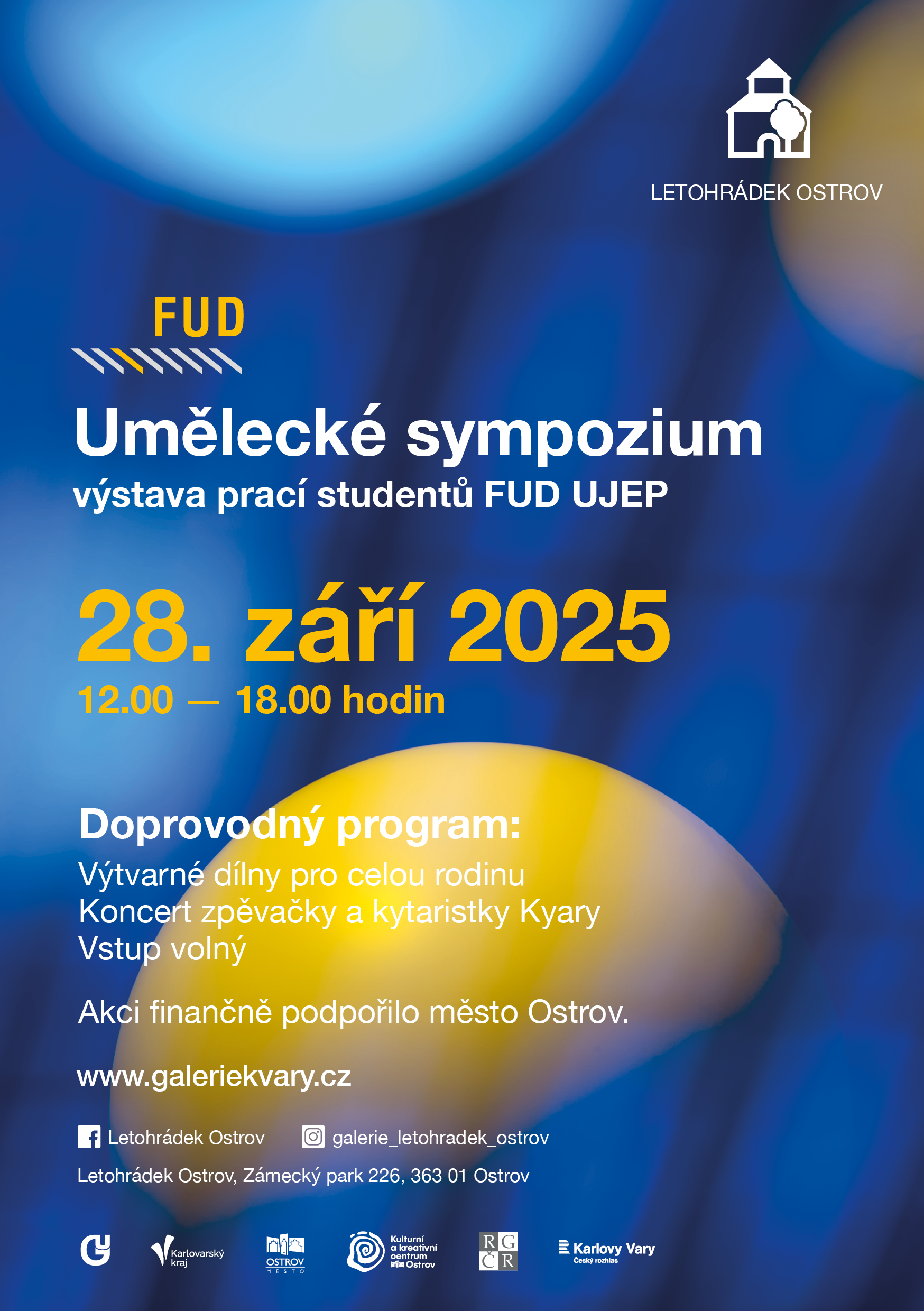 LETOHRÁDEK OSTROV

FUD

Umělecké sympozium
výstava prací studentů FUD UJEP

28. září 2025
12.00 — 18.00 hodin

Doprovodný program:
Výtvarné dílny pro celou rodinu
Koncert zpěvačky a kytaristky Kyary
Vstup volný

Akci finančně podpořilo město Ostrov.

www.galeriekvary.cz

Letohrádek Ostrov galerie_letohradek_ostrov

Letohrádek Ostrov, Zámecký park 226, 363 01 Ostrov

Karlovarský kraj OSTROV MĚSTO Kulturní a kreativní centrum Ostrov RG ČR Karlovy Vary Český rozhlas